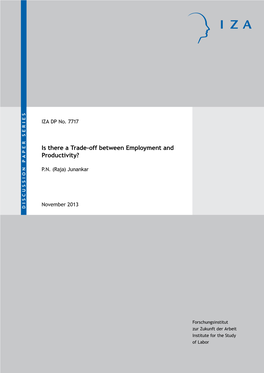 IZA

DISCUSSION PAPER SERIES

IZA DP No. 7717

Is there a Trade-off between Employment and Productivity?

P.N. (Raja) Junankar

November 2013

Forschungsinstitut
zur Zukunft der Arbeit
Institute for the Study
of Labor